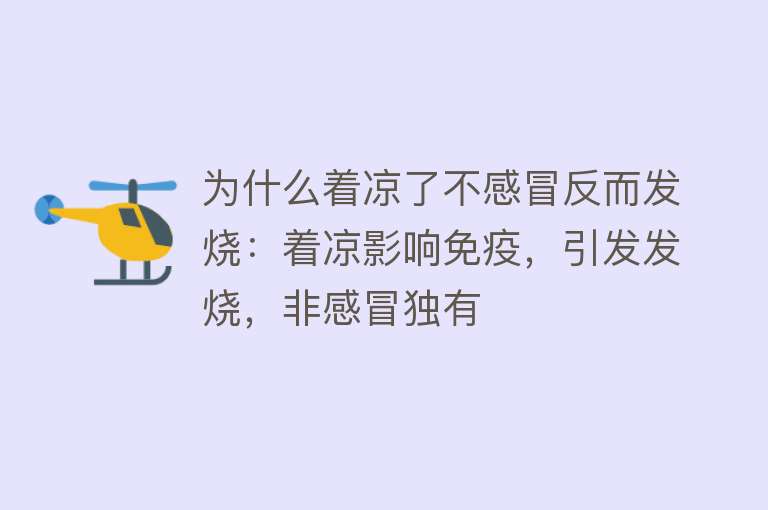 为什么着凉了不感冒反而发烧：着凉影响免疫，引发发烧，非感冒独有